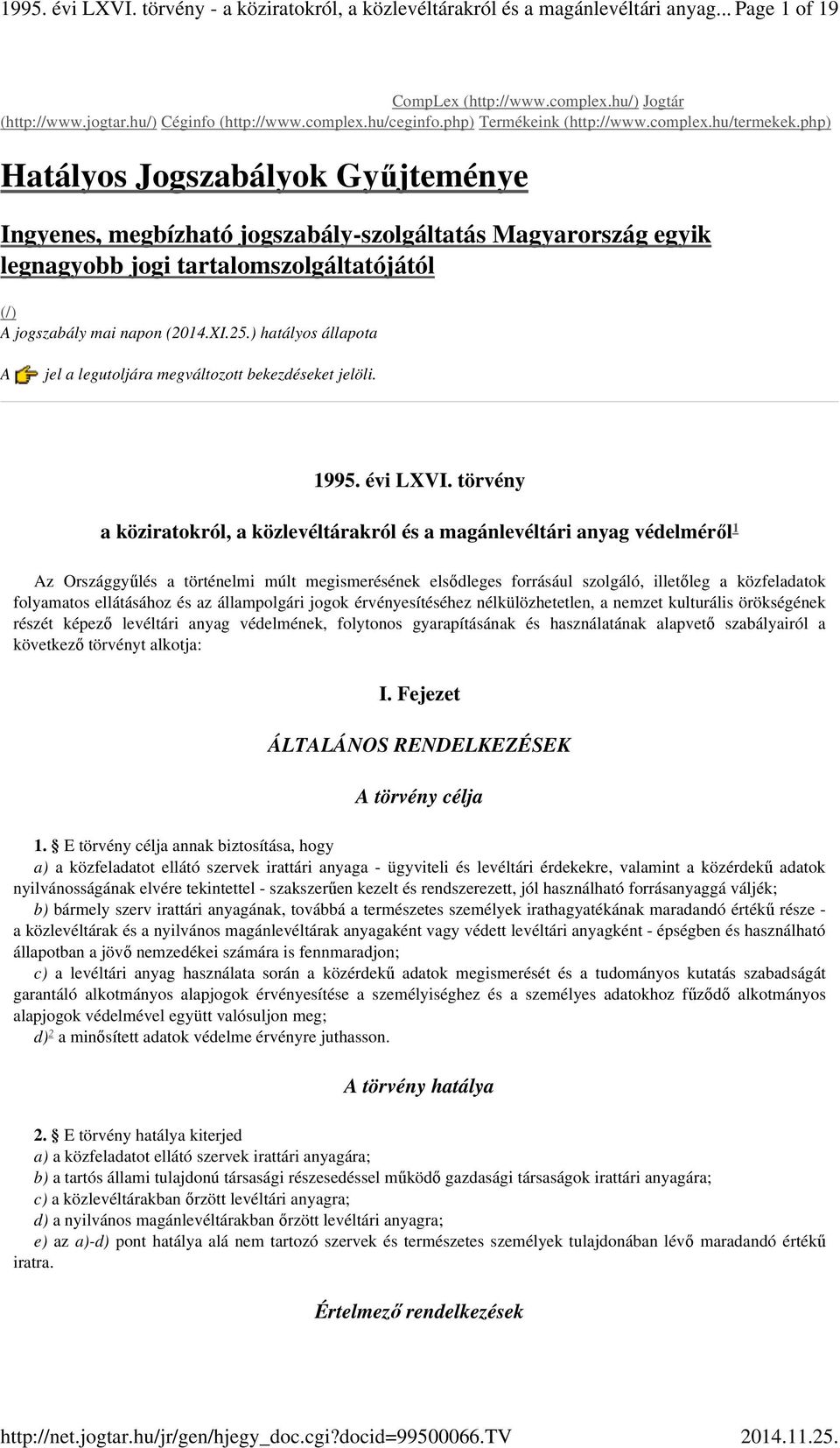 1995. évi LXVI. törvény - a köziratokról, a közlevéltárakról és a magánlevéltári anyag... Page 1 of 19

CompLex (http://www.complex.hu/) Jogtár (http://www.jogtar.hu/) Céginfo (http://www.complex.hu/ceginfo.php) Termékeink (http://www.complex.hu/termekek.php)

Hatályos Jogszabályok Gyűjteménye

Ingyenes, megbízható jogszabály-szolgáltatás Magyarország egyik legnagyobb jogi tartalomszolgáltatójától

(/)
A jogszabály mai napon (2014.XI.25.) hatályos állapota

A jel a legutoljára megváltozott bekezdéseket jelöli.

1995. évi LXVI. törvény

a köziratokról, a közlevéltárakról és a magánlevéltári anyag védelméről$^1$

Az Országgyűlés a történelmi múlt megismerésének elsődleges forrásául szolgáló, illetőleg a közfeladatok folyamatos ellátásához és az állampolgári jogok érvényesítéséhez nélkülözhetetlen, a nemzet kulturális örökségének részét képező levéltári anyag védelmének, folytonos gyarapításának és használatának alapvető szabályairól a következő törvényt alkotja:

I. Fejezet

ÁLTALÁNOS RENDELKEZÉSEK

A törvény célja

1. § E törvény célja annak biztosítása, hogy
a) a közfeladatot ellátó szervek irattári anyaga - ügyviteli és levéltári érdekekre, valamint a közérdekű adatok nyilvánosságának elvére tekintettel - szakszerűen kezelt és rendszerezett, jól használható forrásanyaggá váljék;
b) bármely szerv irattári anyagának, továbbá a természetes személyek irathagyatékának maradandó értékű része - a közlevéltárak és a nyilvános magánlevéltárak anyagaként vagy védett levéltári anyagként - épségben és használható állapotban a jövő nemzedékei számára is fennmaradjon;
c) a levéltári anyag használata során a közérdekű adatok megismerését és a tudományos kutatás szabadságát garantáló alkotmányos alapjogok érvényesítése a személyiséghez és a személyes adatokhoz fűződő alkotmányos alapjogok védelmével együtt valósuljon meg;
d)$^2$ a minősített adatok védelme érvényre juthasson.

A törvény hatálya

2. § E törvény hatálya kiterjed
a) a közfeladatot ellátó szervek irattári anyagára;
b) a tartós állami tulajdonú társasági részesedéssel működő gazdasági társaságok irattári anyagára;
c) a közlevéltárakban őrzött levéltári anyagra;
d) a nyilvános magánlevéltárakban őrzött levéltári anyagra;
e) az a)-d) pont hatálya alá nem tartozó szervek és természetes személyek tulajdonában lévő maradandó értékű iratra.

Értelmező rendelkezések

http://net.jogtar.hu/jr/gen/hjegy_doc.cgi?docid=99500066.TV 2014.11.25.